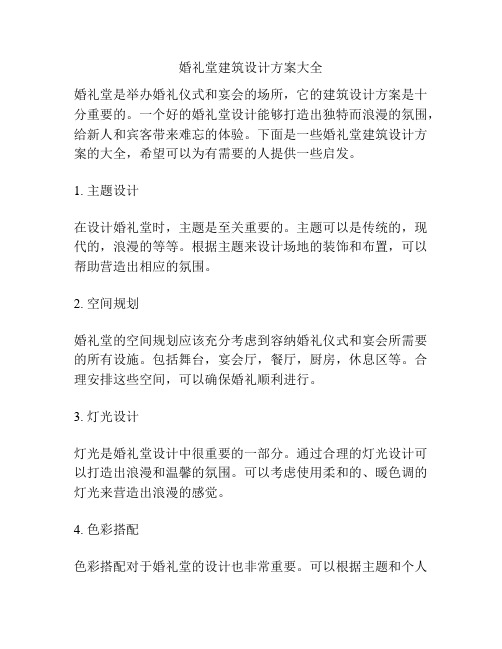 婚礼堂建筑设计方案大全

婚礼堂是举办婚礼仪式和宴会的场所，它的建筑设计方案是十分重要的。一个好的婚礼堂设计能够打造出独特而浪漫的氛围，给新人和宾客带来难忘的体验。下面是一些婚礼堂建筑设计方案的大全，希望可以为有需要的人提供一些启发。

1. 主题设计

在设计婚礼堂时，主题是至关重要的。主题可以是传统的，现代的，浪漫的等等。根据主题来设计场地的装饰和布置，可以帮助营造出相应的氛围。

2. 空间规划

婚礼堂的空间规划应该充分考虑到容纳婚礼仪式和宴会所需要的所有设施。包括舞台，宴会厅，餐厅，厨房，休息区等。合理安排这些空间，可以确保婚礼顺利进行。

3. 灯光设计

灯光是婚礼堂设计中很重要的一部分。通过合理的灯光设计可以打造出浪漫和温馨的氛围。可以考虑使用柔和的、暖色调的灯光来营造出浪漫的感觉。

4. 色彩搭配

色彩搭配对于婚礼堂的设计也非常重要。可以根据主题和个人